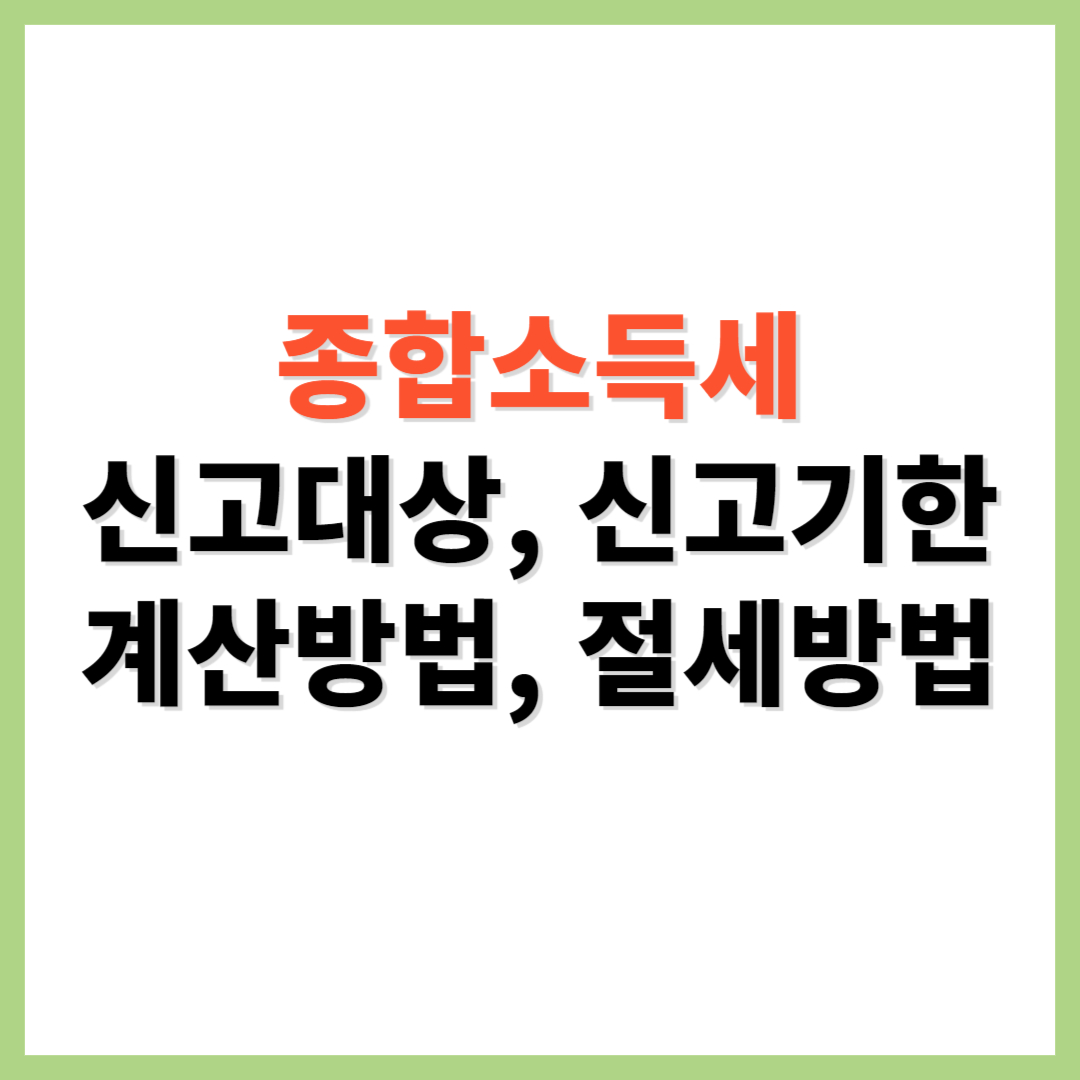 종합소득세
신고대상, 신고기한
계산방법, 절세방법